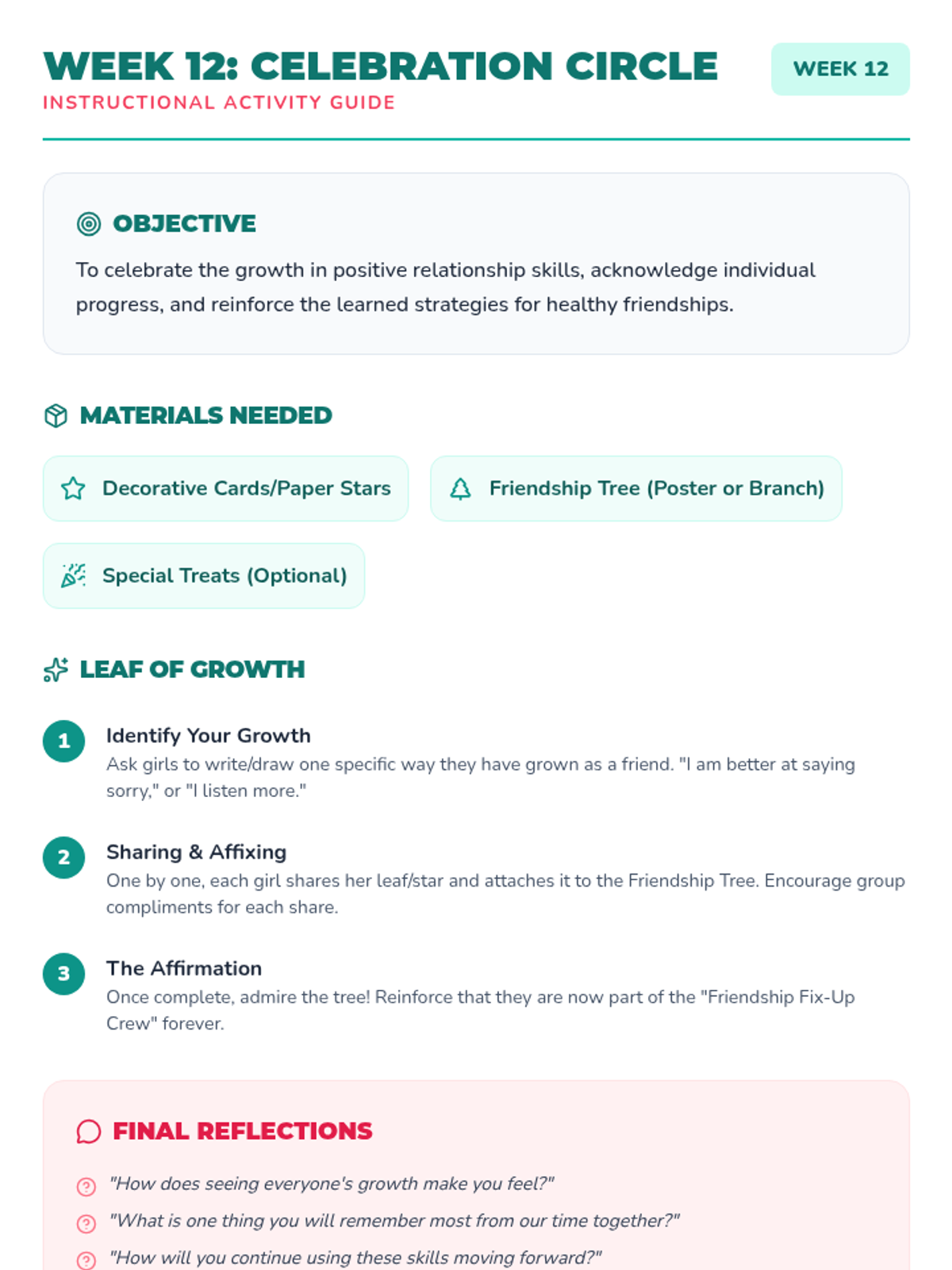 WEEK 12: CELEBRATION CIRCLE
INSTRUCTIONAL ACTIVITY GUIDE

WEEK 12

OBJECTIVE

To celebrate the growth in positive relationship skills, acknowledge individual progress, and reinforce the learned strategies for healthy friendships.

MATERIALS NEEDED

Decorative Cards/Paper Stars

Friendship Tree (Poster or Branch)

Special Treats (Optional)

LEAF OF GROWTH

1
Identify Your Growth
Ask girls to write/draw one specific way they have grown as a friend. "I am better at saying sorry," or "I listen more."

2
Sharing & Affixing
One by one, each girl shares her leaf/star and attaches it to the Friendship Tree. Encourage group compliments for each share.

3
The Affirmation
Once complete, admire the tree! Reinforce that they are now part of the "Friendship Fix-Up Crew" forever.

FINAL REFLECTIONS

"How does seeing everyone's growth make you feel?"

"What is one thing you will remember most from our time together?"

"How will you continue using these skills moving forward?"